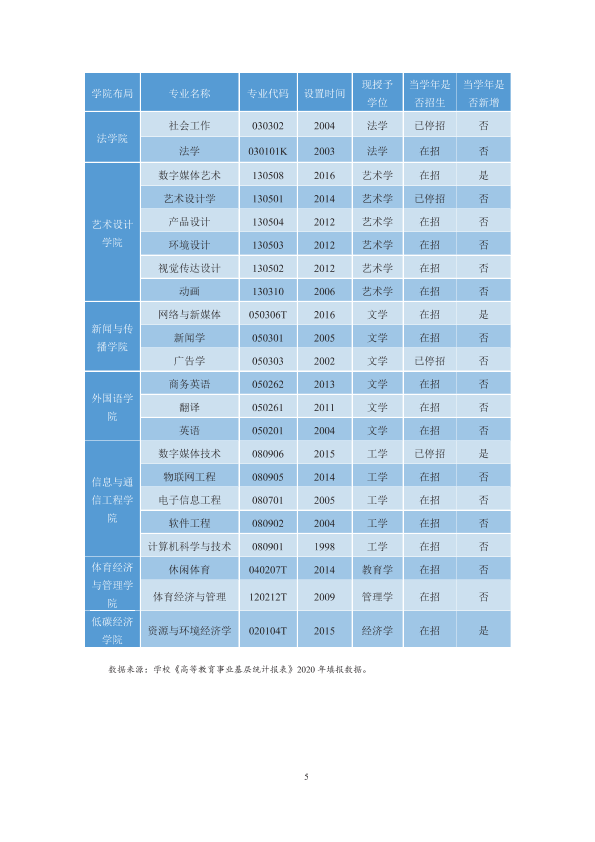 | 学院布局 | 专业名称 | 专业代码 | 设置时间 | 现授予学位 | 当学年是否招生 | 当学年是否新增 |
|---|---|---|---|---|---|---|
| 法学院 | 社会工作 | 030302 | 2004 | 法学 | 已停招 | 否 |
|  | 法学 | 030101K | 2003 | 法学 | 在招 | 否 |
| 艺术设计学院 | 数字媒体艺术 | 130508 | 2016 | 艺术学 | 在招 | 是 |
|  | 艺术设计学 | 130501 | 2014 | 艺术学 | 已停招 | 否 |
|  | 产品设计 | 130504 | 2012 | 艺术学 | 在招 | 否 |
|  | 环境设计 | 130503 | 2012 | 艺术学 | 在招 | 否 |
|  | 视觉传达设计 | 130502 | 2012 | 艺术学 | 在招 | 否 |
|  | 动画 | 130310 | 2006 | 艺术学 | 在招 | 否 |
| 新闻与传播学院 | 网络与新媒体 | 050306T | 2016 | 文学 | 在招 | 是 |
|  | 新闻学 | 050301 | 2005 | 文学 | 在招 | 否 |
|  | 广告学 | 050303 | 2002 | 文学 | 已停招 | 否 |
| 外国语学院 | 商务英语 | 050262 | 2013 | 文学 | 在招 | 否 |
|  | 翻译 | 050261 | 2011 | 文学 | 在招 | 否 |
|  | 英语 | 050201 | 2004 | 文学 | 在招 | 否 |
| 信息与通信工程学院 | 数字媒体技术 | 080906 | 2015 | 工学 | 已停招 | 是 |
|  | 物联网工程 | 080905 | 2014 | 工学 | 在招 | 否 |
|  | 电子信息工程 | 080701 | 2005 | 工学 | 在招 | 否 |
|  | 软件工程 | 080902 | 2004 | 工学 | 在招 | 否 |
|  | 计算机科学与技术 | 080901 | 1998 | 工学 | 在招 | 否 |
| 体育经济与管理学院 | 休闲体育 | 040207T | 2014 | 教育学 | 在招 | 否 |
|  | 体育经济与管理 | 120212T | 2009 | 管理学 | 在招 | 否 |
| 低碳经济学院 | 资源与环境经济学 | 020104T | 2015 | 经济学 | 在招 | 是 |

数据来源：学校《高等教育事业基层统计报表》2020年填报数据。

5